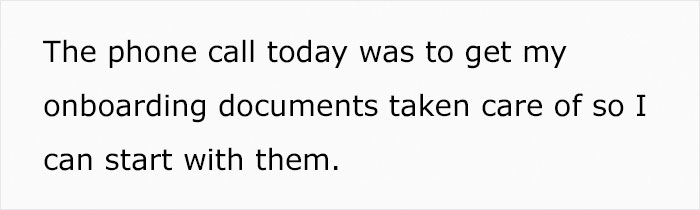 The phone call today was to get my onboarding documents taken care of so I can start with them.